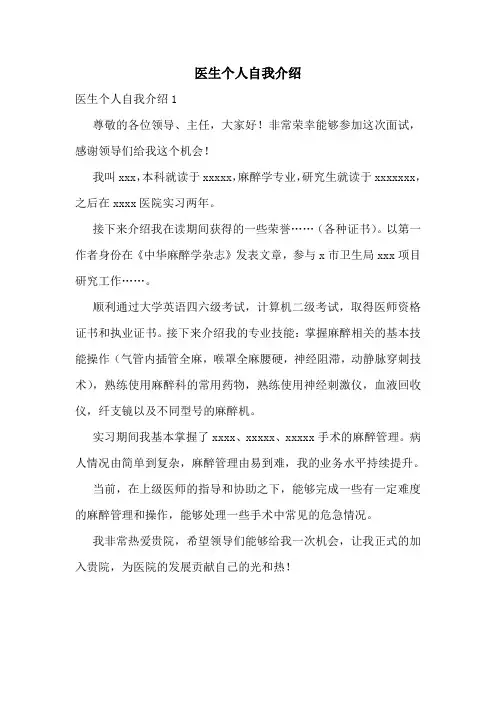 医生个人自我介绍

医生个人自我介绍 1

尊敬的各位领导、主任，大家好！非常荣幸能够参加这次面试，感谢领导们给我这个机会！

我叫 xxx，本科就读于 xxxxx，麻醉学专业，研究生就读于 xxxxxxx，之后在 xxxx 医院实习两年。

接下来介绍我在读期间获得的一些荣誉……（各种证书）。以第一作者身份在《中华麻醉学杂志》发表文章，参与 x 市卫生局 xxx 项目研究工作……。

顺利通过大学英语四六级考试，计算机二级考试，取得医师资格证书和执业证书。接下来介绍我的专业技能：掌握麻醉相关的基本技能操作（气管内插管全麻，喉罩全麻腰硬，神经阻滞，动静脉穿刺技术），熟练使用麻醉科的常用药物，熟练使用神经刺激仪，血液回收仪，纤支镜以及不同型号的麻醉机。

实习期间我基本掌握了 xxxx、xxxxx、xxxxx 手术的麻醉管理。病人情况由简单到复杂，麻醉管理由易到难，我的业务水平持续提升。

当前，在上级医师的指导和协助之下，能够完成一些有一定难度的麻醉管理和操作，能够处理一些手术中常见的危急情况。

我非常热爱贵院，希望领导们能够给我一次机会，让我正式的加入贵院，为医院的发展贡献自己的光和热！